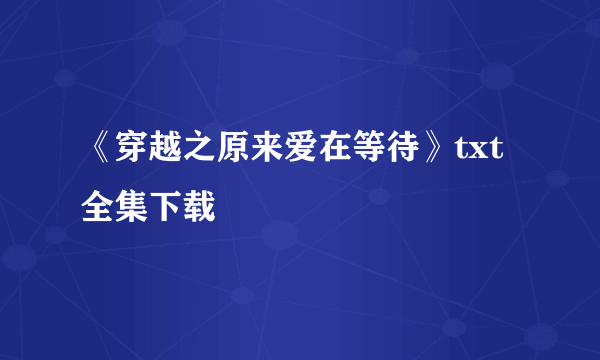 《穿越之原来爱在等待》txt全集下载